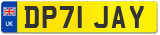 UK
DP71 JAY